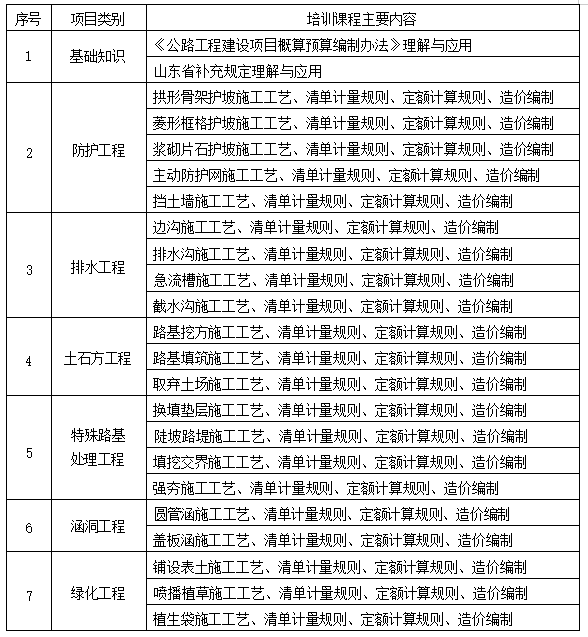 | 序号 | 项目类别 | 培训课程主要内容 |
|---|---|---|
| 1 | 基础知识 | 《公路工程建设项目概算预算编制办法》理解与应用 |
| | | 山东省补充规定理解与应用 |
| 2 | 防护工程 | 拱形骨架护坡施工工艺、清单计量规则、定额计算规则、造价编制 |
| | | 菱形框格护坡施工工艺、清单计量规则、定额计算规则、造价编制 |
| | | 浆砌片石护坡施工工艺、清单计量规则、定额计算规则、造价编制 |
| | | 主动防护网施工工艺、清单计量规则、定额计算规则、造价编制 |
| | | 挡土墙施工工艺、清单计量规则、定额计算规则、造价编制 |
| 3 | 排水工程 | 边沟施工工艺、清单计量规则、定额计算规则、造价编制 |
| | | 排水沟施工工艺、清单计量规则、定额计算规则、造价编制 |
| | | 急流槽施工工艺、清单计量规则、定额计算规则、造价编制 |
| | | 截水沟施工工艺、清单计量规则、定额计算规则、造价编制 |
| 4 | 土石方工程 | 路基挖方施工工艺、清单计量规则、定额计算规则、造价编制 |
| | | 路基填筑施工工艺、清单计量规则、定额计算规则、造价编制 |
| | | 取弃土场施工工艺、清单计量规则、定额计算规则、造价编制 |
| 5 | 特殊路基处理工程 | 换填垫层施工工艺、清单计量规则、定额计算规则、造价编制 |
| | | 陡坡路堤施工工艺、清单计量规则、定额计算规则、造价编制 |
| | | 填挖交界施工工艺、清单计量规则、定额计算规则、造价编制 |
| | | 强夯施工工艺、清单计量规则、定额计算规则、造价编制 |
| 6 | 涵洞工程 | 圆管涵施工工艺、清单计量规则、定额计算规则、造价编制 |
| | | 盖板涵施工工艺、清单计量规则、定额计算规则、造价编制 |
| 7 | 绿化工程 | 铺设表土施工工艺、清单计量规则、定额计算规则、造价编制 |
| | | 喷播植草施工工艺、清单计量规则、定额计算规则、造价编制 |
| | | 植生袋施工工艺、清单计量规则、定额计算规则、造价编制 |